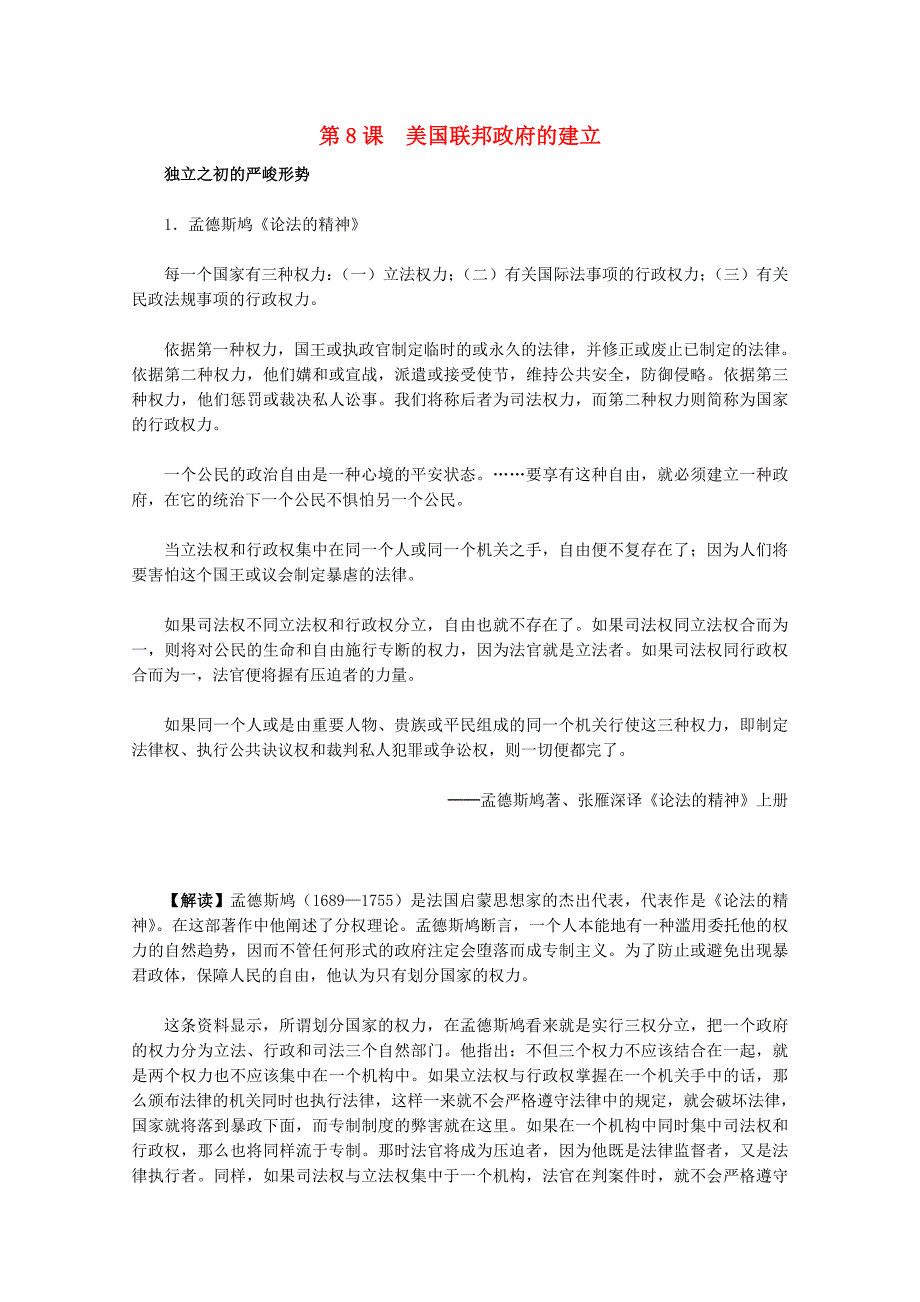 第 8 课　美国联邦政府的建立

独立之初的严峻形势

1．孟德斯鸠《论法的精神》

每一个国家有三种权力：（一）立法权力；（二）有关国际法事项的行政权力；（三）有关民政法规事项的行政权力。

依据第一种权力，国王或执政官制定临时的或永久的法律，并修正或废止已制定的法律。依据第二种权力，他们媾和或宣战，派遣或接受使节，维持公共安全，防御侵略。依据第三种权力，他们惩罚或裁决私人讼事。我们将称后者为司法权力，而第二种权力则简称为国家的行政权力。

一个公民的政治自由是一种心境的平安状态。……要享有这种自由，就必须建立一种政府，在它的统治下一个公民不惧怕另一个公民。

当立法权和行政权集中在同一个人或同一个机关之手，自由便不复存在了；因为人们将要害怕这个国王或议会制定暴虐的法律。

如果司法权不同立法权和行政权分立，自由也就不存在了。如果司法权同立法权合而为一，则将对公民的生命和自由施行专断的权力，因为法官就是立法者。如果司法权同行政权合而为一，法官便将握有压迫者的力量。

如果同一个人或是由重要人物、贵族或平民组成的同一个机关行使这三种权力，即制定法律权、执行公共决议权和裁判私人犯罪或争讼权，则一切便都完了。

——孟德斯鸠著、张雁深译《论法的精神》上册

【解读】孟德斯鸠（1689—1755）是法国启蒙思想家的杰出代表，代表作是《论法的精神》。在这部著作中他阐述了分权理论。孟德斯鸠断言，一个人本能地有一种滥用委托他的权力的自然趋势，因而不管任何形式的政府注定会堕落而成专制主义。为了防止或避免出现暴君政体，保障人民的自由，他认为只有划分国家的权力。

这条资料显示，所谓划分国家的权力，在孟德斯鸠看来就是实行三权分立，把一个政府的权力分为立法、行政和司法三个自然部门。他指出：不但三个权力不应该结合在一起，就是两个权力也不应该集中在一个机构中。如果立法权与行政权掌握在一个机关手中的话，那么颁布法律的机关同时也执行法律，这样一来就不会严格遵守法律中的规定，就会破坏法律，国家就将落到暴政下面，而专制制度的弊害就在这里。如果在一个机构中同时集中司法权和行政权，那么也将同样流于专制。那时法官将成为压迫者，因为他既是法律监督者，又是法律执行者。同样，如果司法权与立法权集中于一个机构，法官在判案件时，就不会严格遵守